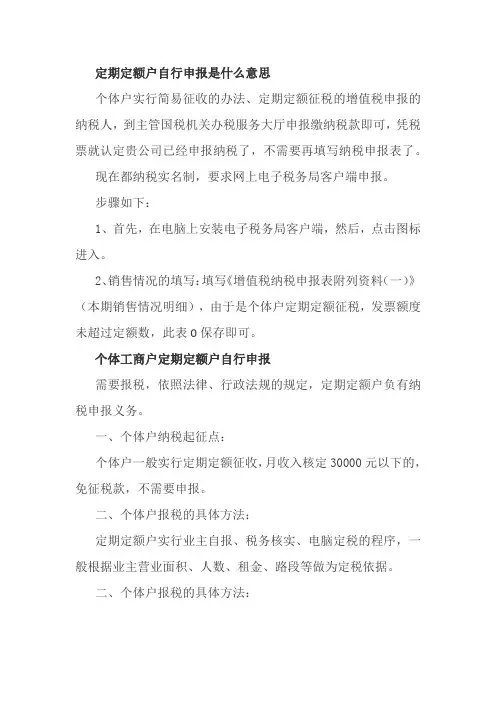 定期定额户自行申报是什么意思

个体户实行简易征收的办法、定期定额征税的增值税申报的纳税人，到主管国税机关办税服务大厅申报缴纳税款即可，凭税票就认定贵公司已经申报纳税了，不需要再填写纳税申报表了。

现在都纳税实名制，要求网上电子税务局客户端申报。

步骤如下：

1、首先，在电脑上安装电子税务局客户端，然后，点击图标进入。

2、销售情况的填写：填写《增值税纳税申报表附列资料（一）》（本期销售情况明细），由于是个体户定期定额征税，发票额度未超过定额数，此表 0 保存即可。

个体工商户定期定额户自行申报

需要报税，依照法律、行政法规的规定，定期定额户负有纳税申报义务。

一、个体户纳税起征点：

个体户一般实行定期定额征收，月收入核定 30000 元以下的，免征税款，不需要申报。

二、个体户报税的具体方法：

定期定额户实行业主自报、税务核实、电脑定税的程序，一般根据业主营业面积、人数、租金、路段等做为定税依据。

二、个体户报税的具体方法：